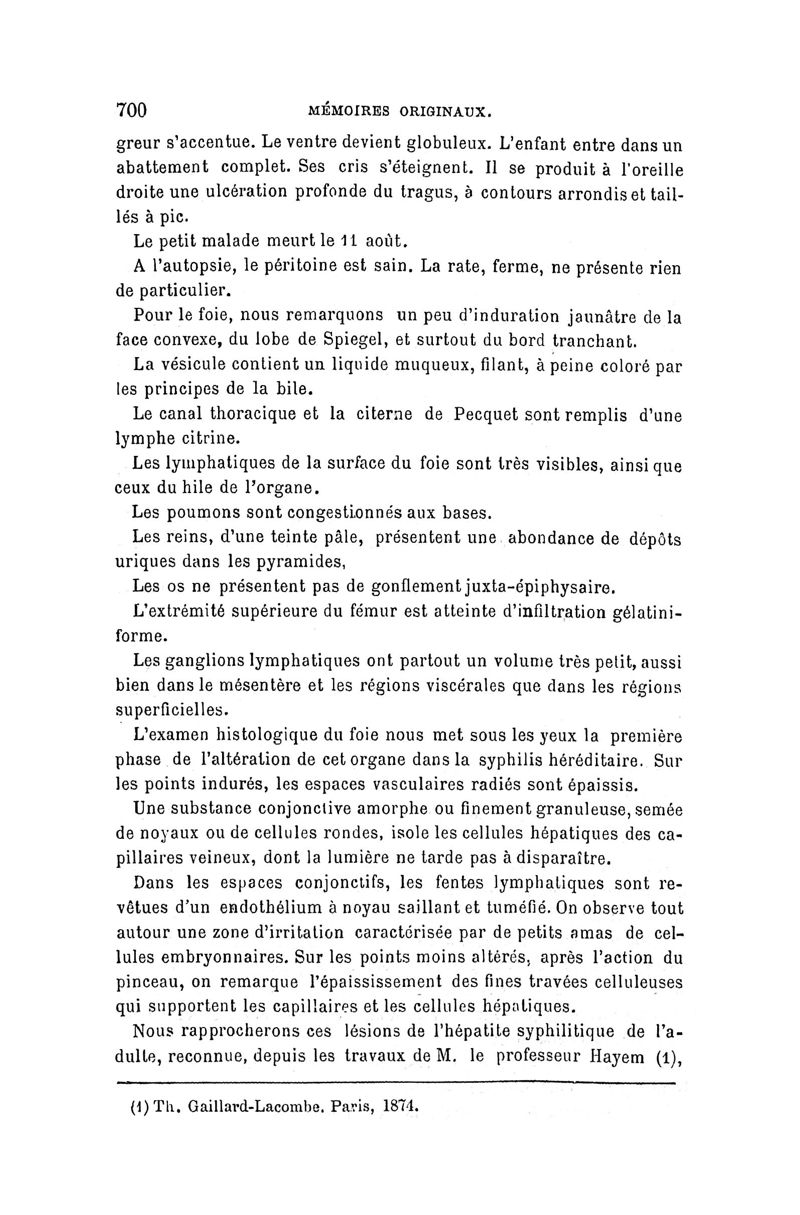 700 MÉMOIRES ORIGINAUX.

greur s'accentue. Le ventre devient globuleux. L'enfant entre dans un abattement complet. Ses cris s'éteignent. Il se produit à l'oreille droite une ulcération profonde du tragus, à contours arrondis et taillés à pic.

Le petit malade meurt le 11 août.

A l'autopsie, le péritoine est sain. La rate, ferme, ne présente rien de particulier.

Pour le foie, nous remarquons un peu d'induration jaunâtre de la face convexe, du lobe de Spiegel, et surtout du bord tranchant.

La vésicule contient un liquide muqueux, filant, à peine coloré par les principes de la bile.

Le canal thoracique et la citerne de Pecquet sont remplis d'une lymphe citrine.

Les lymphatiques de la surface du foie sont très visibles, ainsi que ceux du hile de l'organe.

Les poumons sont congestionnés aux bases.

Les reins, d'une teinte pâle, présentent une abondance de dépôts uriques dans les pyramides,

Les os ne présentent pas de gonflement juxta-épiphysaire.

L'extrémité supérieure du fémur est atteinte d'infiltration gélatiniforme.

Les ganglions lymphatiques ont partout un volume très petit, aussi bien dans le mésentère et les régions viscérales que dans les régions superficielles.

L'examen histologique du foie nous met sous les yeux la première phase de l'altération de cet organe dans la syphilis héréditaire. Sur les points indurés, les espaces vasculaires radiés sont épaissis.

Une substance conjonctive amorphe ou finement granuleuse, semée de noyaux ou de cellules rondes, isole les cellules hépatiques des capillaires veineux, dont la lumière ne tarde pas à disparaître.

Dans les espaces conjonctifs, les fentes lymphatiques sont revêtues d'un endothélium à noyau saillant et tuméfié. On observe tout autour une zone d'irritation caractérisée par de petits amas de cellules embryonnaires. Sur les points moins altérés, après l'action du pinceau, on remarque l'épaississement des fines travées celluleuses qui supportent les capillaires et les cellules hépatiques.

Nous rapprocherons ces lésions de l'hépatite syphilitique de l'adulte, reconnue, depuis les travaux de M. le professeur Hayem (1),

(1) Th. Gaillard-Lacombe. Paris, 1874.